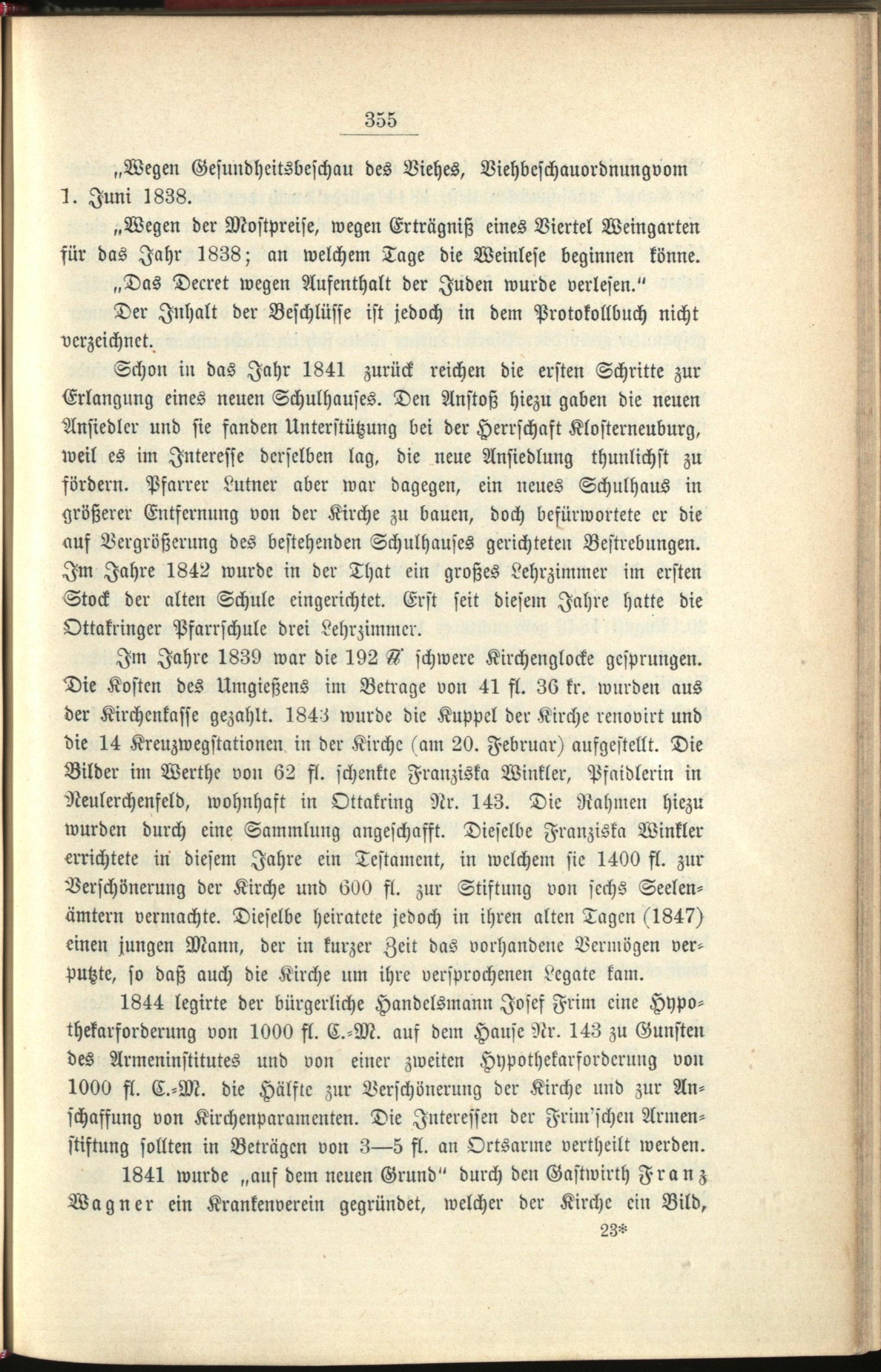 355

„Wegen Gesundheitsbeschau des Viehes, Viehbeschauordnungvom 1. Juni 1838.

„Wegen der Mostpreise, wegen Erträgniß eines Viertel Weingarten für das Jahr 1838; an welchem Tage die Weinlese beginnen könne.

„Das Decret wegen Aufenthalt der Juden wurde verlesen.“

Der Inhalt der Beschlüsse ist jedoch in dem Protokollbuch nicht verzeichnet.

Schon in das Jahr 1841 zurück reichen die ersten Schritte zur Erlangung eines neuen Schulhauses. Den Anstoß hiezu gaben die neuen Ansiedler und sie fanden Unterstützung bei der Herrschaft Klosterneuburg, weil es im Interesse derselben lag, die neue Ansiedlung thunlichst zu fördern. Pfarrer Lutner aber war dagegen, ein neues Schulhaus in größerer Entfernung von der Kirche zu bauen, doch befürwortete er die auf Vergrößerung des bestehenden Schulhauses gerichteten Bestrebungen. Im Jahre 1842 wurde in der That ein großes Lehrzimmer im ersten Stock der alten Schule eingerichtet. Erst seit diesem Jahre hatte die Ottakringer Pfarrschule drei Lehrzimmer.

Im Jahre 1839 war die 192 ℔ schwere Kirchenglocke gesprungen. Die Kosten des Umgießens im Betrage von 41 fl. 36 kr. wurden aus der Kirchenkasse gezahlt. 1843 wurde die Kuppel der Kirche renovirt und die 14 Kreuzwegstationen in der Kirche (am 20. Februar) aufgestellt. Die Bilder im Werthe von 62 fl. schenkte Franziska Winkler, Pfaidlerin in Neulerchenfeld, wohnhaft in Ottakring Nr. 143. Die Rahmen hiezu wurden durch eine Sammlung angeschafft. Dieselbe Franziska Winkler errichtete in diesem Jahre ein Testament, in welchem sie 1400 fl. zur Verschönerung der Kirche und 600 fl. zur Stiftung von sechs Seelenämtern vermachte. Dieselbe heiratete jedoch in ihren alten Tagen (1847) einen jungen Mann, der in kurzer Zeit das vorhandene Vermögen verputzte, so daß auch die Kirche um ihre versprochenen Legate kam.

1844 legirte der bürgerliche Handelsmann Josef Frim eine Hypothekarforderung von 1000 fl. C.-M. auf dem Hause Nr. 143 zu Gunsten des Armeninstitutes und von einer zweiten Hypothekarforderung von 1000 fl. C.-M. die Hälfte zur Verschönerung der Kirche und zur Anschaffung von Kirchenparamenten. Die Interessen der Frim'schen Armenstiftung sollten in Beträgen von 3—5 fl. an Ortsarme vertheilt werden.

1841 wurde „auf dem neuen Grund“ durch den Gastwirth Franz Wagner ein Krankenverein gegründet, welcher der Kirche ein Bild,

23*